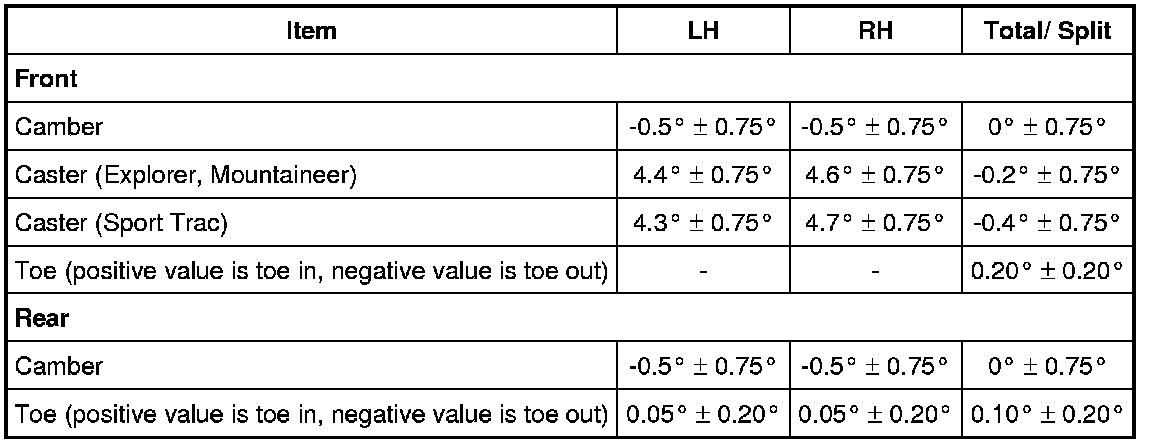 | Item | LH | RH | Total/ Split |
|---|---|---|---|
| Front | | | |
| Camber | -0.5° ± 0.75° | -0.5° ± 0.75° | 0° ± 0.75° |
| Caster (Explorer, Mountaineer) | 4.4° ± 0.75° | 4.6° ± 0.75° | -0.2° ± 0.75° |
| Caster (Sport Trac) | 4.3° ± 0.75° | 4.7° ± 0.75° | -0.4° ± 0.75° |
| Toe (positive value is toe in, negative value is toe out) | - | - | 0.20° ± 0.20° |
| Rear | | | |
| Camber | -0.5° ± 0.75° | -0.5° ± 0.75° | 0° ± 0.75° |
| Toe (positive value is toe in, negative value is toe out) | 0.05° ± 0.20° | 0.05° ± 0.20° | 0.10° ± 0.20° |